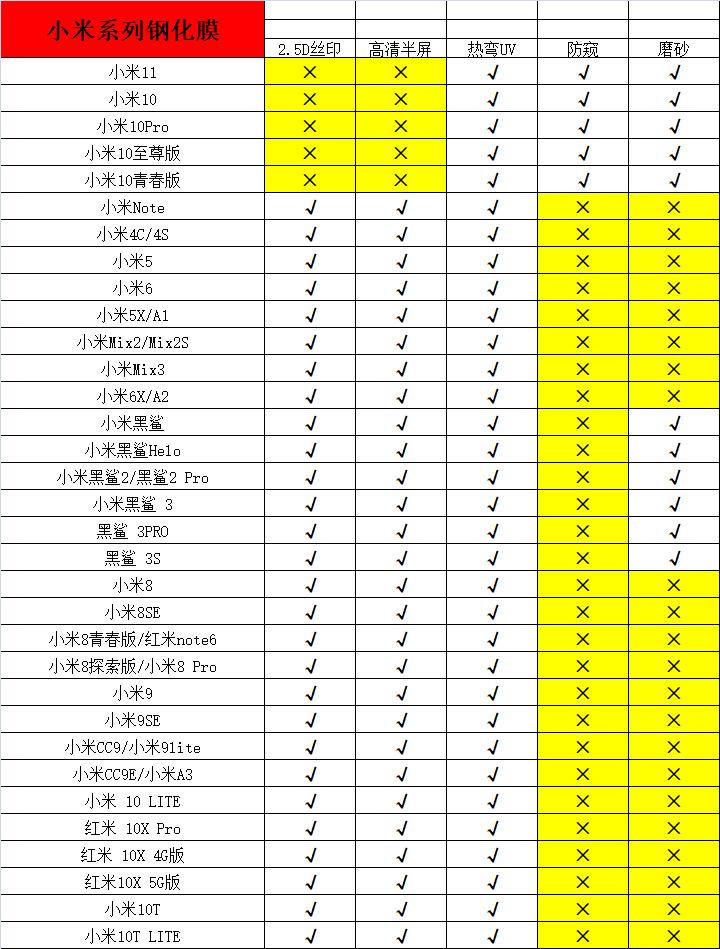 | 小米系列钢化膜 | 2.5D丝印 | 高清半屏 | 热弯UV | 防窥 | 磨砂 |
|---|---|---|---|---|---|
| 小米11 | × | × | √ | √ | √ |
| 小米10 | × | × | √ | √ | √ |
| 小米10Pro | × | × | √ | √ | √ |
| 小米10至尊版 | × | × | √ | √ | √ |
| 小米10青春版 | × | × | √ | √ | √ |
| 小米Note | √ | √ | √ | × | × |
| 小米4C/4S | √ | √ | √ | × | × |
| 小米5 | √ | √ | √ | × | × |
| 小米6 | √ | √ | √ | × | × |
| 小米5X/A1 | √ | √ | √ | × | × |
| 小米Mix2/Mix2S | √ | √ | √ | × | × |
| 小米Mix3 | √ | √ | √ | × | × |
| 小米6X/A2 | √ | √ | √ | × | × |
| 小米黑鲨 | √ | √ | √ | × | √ |
| 小米黑鲨Helo | √ | √ | √ | × | √ |
| 小米黑鲨2/黑鲨2 Pro | √ | √ | √ | × | √ |
| 小米黑鲨 3 | √ | √ | √ | × | √ |
| 黑鲨 3PRO | √ | √ | √ | × | √ |
| 黑鲨 3S | √ | √ | √ | × | √ |
| 小米8 | √ | √ | √ | × | × |
| 小米8SE | √ | √ | √ | × | × |
| 小米8青春版/红米note6 | √ | √ | √ | × | × |
| 小米8探索版/小米8 Pro | √ | √ | √ | × | × |
| 小米9 | √ | √ | √ | × | × |
| 小米9SE | √ | √ | √ | × | × |
| 小米CC9/小米9lite | √ | √ | √ | × | × |
| 小米CC9E/小米A3 | √ | √ | √ | × | × |
| 小米 10 LITE | √ | √ | √ | × | × |
| 红米 10X Pro | √ | √ | √ | × | × |
| 红米 10X 4G版 | √ | √ | √ | × | × |
| 红米10X 5G版 | √ | √ | √ | × | × |
| 小米10T | √ | √ | √ | × | × |
| 小米10T LITE | √ | √ | √ | × | × |